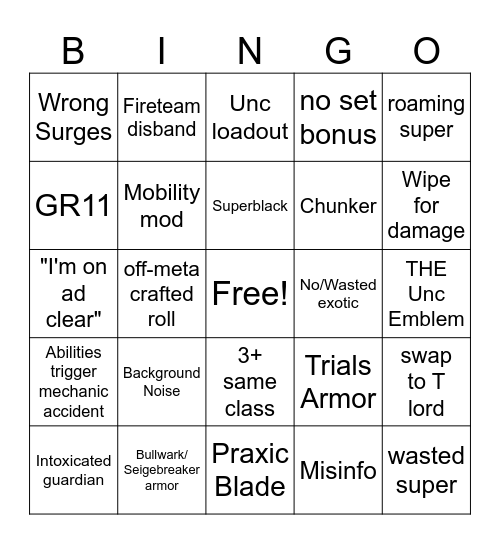 | B | I | N | G | O |
|---|---|---|---|---|
| Wrong Surges | Fireteam disband | Unc loadout | no set bonus | roaming super |
| GR11 | Mobility mod | Superblack | Chunker | Wipe for damage |
| "I'm on ad clear" | off-meta crafted roll | Free! | No/Wasted exotic | THE Unc Emblem |
| Abilities trigger mechanic accident | Background Noise | 3+ same class | Trials Armor | swap to T lord |
| Intoxicated guardian | Bullwark/ Seigebreaker armor | Praxic Blade | Misinfo | wasted super |